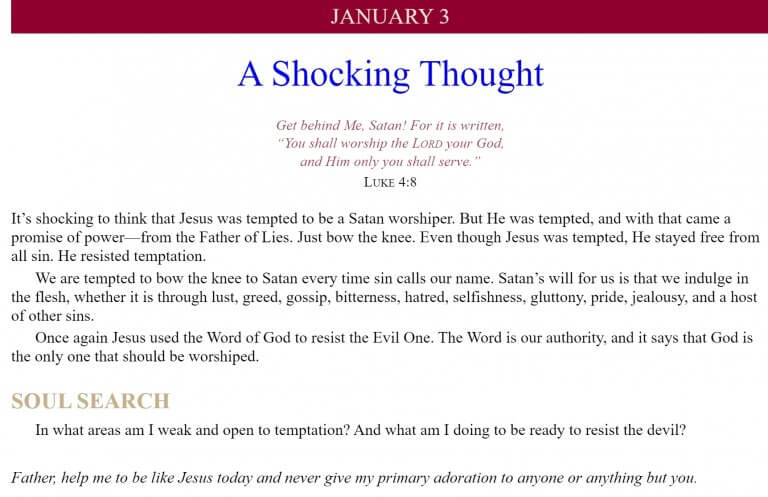 JANUARY 3

A Shocking Thought

Get behind Me, Satan! For it is written,
"You shall worship the LORD your God,
and Him only you shall serve."
LUKE 4:8

It's shocking to think that Jesus was tempted to be a Satan worshiper. But He was tempted, and with that came a promise of power—from the Father of Lies. Just bow the knee. Even though Jesus was tempted, He stayed free from all sin. He resisted temptation.

We are tempted to bow the knee to Satan every time sin calls our name. Satan's will for us is that we indulge in the flesh, whether it is through lust, greed, gossip, bitterness, hatred, selfishness, gluttony, pride, jealousy, and a host of other sins.

Once again Jesus used the Word of God to resist the Evil One. The Word is our authority, and it says that God is the only one that should be worshiped.

SOUL SEARCH

In what areas am I weak and open to temptation? And what am I doing to be ready to resist the devil?

Father, help me to be like Jesus today and never give my primary adoration to anyone or anything but you.